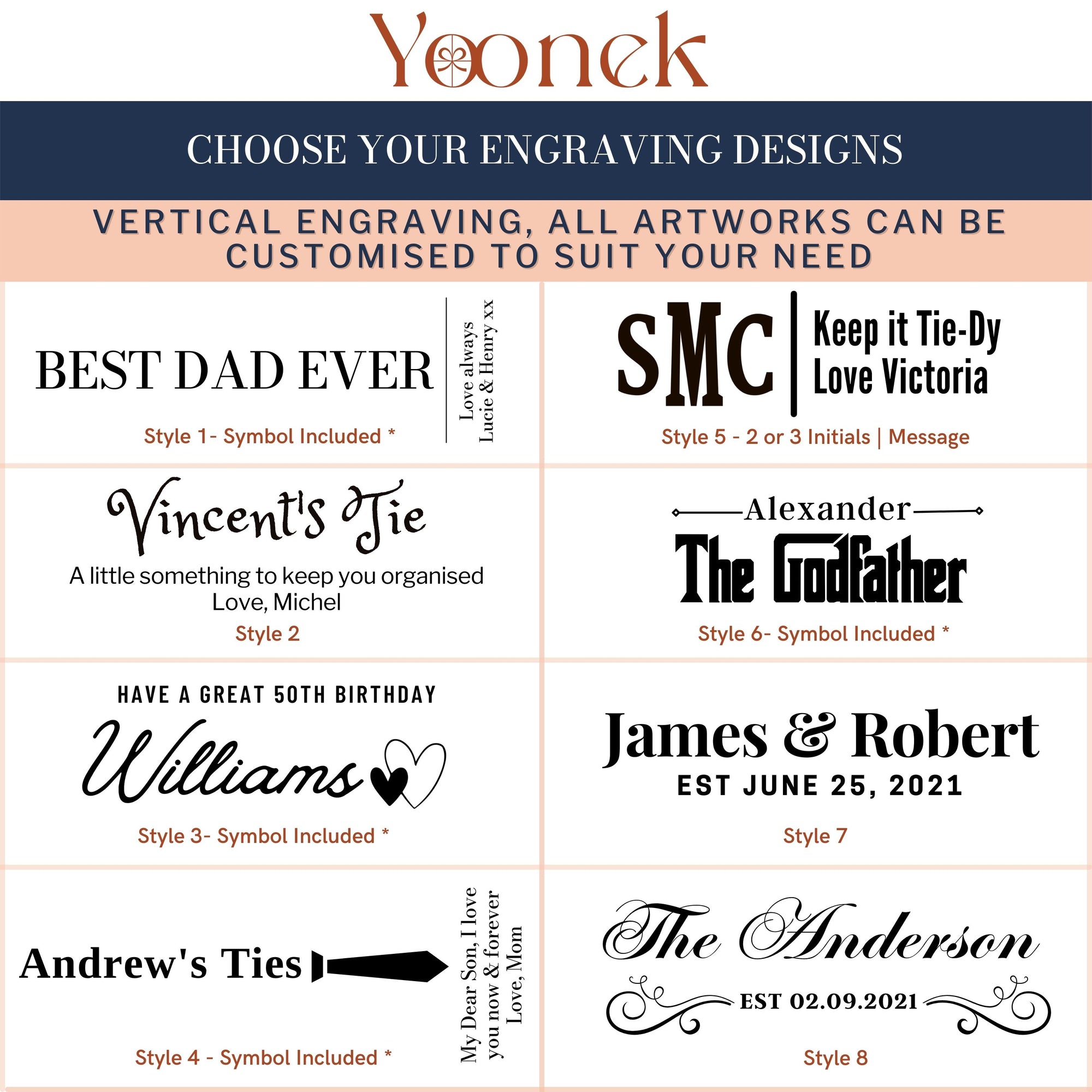 Yoonek

CHOOSE YOUR ENGRAVING DESIGNS

VERTICAL ENGRAVING, ALL ARTWORKS CAN BE CUSTOMISED TO SUIT YOUR NEED

BEST DAD EVER

Love always
Lucie & Henry xx

Style 1- Symbol Included *

Vincent's Tie

A little something to keep you organised
Love, Michel

Style 2

HAVE A GREAT 50TH BIRTHDAY

Williams

Style 3- Symbol Included *

Andrew's Ties

My Dear Son, I love
you now & forever
Love, Mom

Style 4 - Symbol Included *

SMC

Keep it Tie-Dy
Love Victoria

Style 5 - 2 or 3 Initials | Message

Alexander

The Godfather

Style 6- Symbol Included *

James & Robert

EST JUNE 25, 2021

Style 7

The Anderson

EST 02.09.2021

Style 8